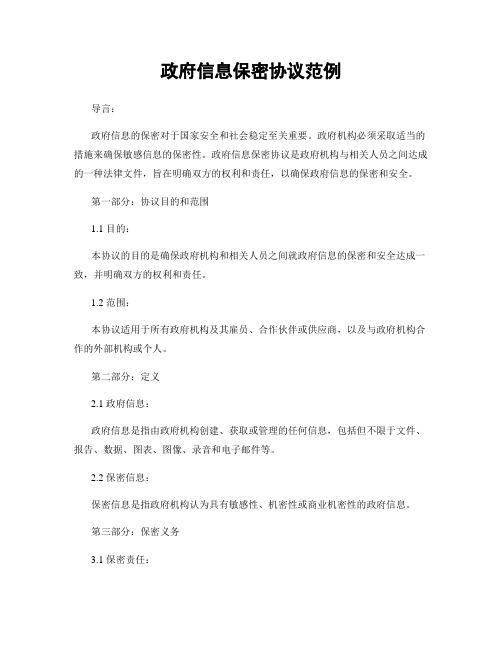 政府信息保密协议范例

导言：

政府信息的保密对于国家安全和社会稳定至关重要。政府机构必须采取适当的措施来确保敏感信息的保密性。政府信息保密协议是政府机构与相关人员之间达成的一种法律文件，旨在明确双方的权利和责任，以确保政府信息的保密和安全。

第一部分：协议目的和范围

1.1 目的：

本协议的目的是确保政府机构和相关人员之间就政府信息的保密和安全达成一致，并明确双方的权利和责任。

1.2 范围：

本协议适用于所有政府机构及其雇员、合作伙伴或供应商，以及与政府机构合作的外部机构或个人。

第二部分：定义

2.1 政府信息：

政府信息是指由政府机构创建、获取或管理的任何信息，包括但不限于文件、报告、数据、图表、图像、录音和电子邮件等。

2.2 保密信息：

保密信息是指政府机构认为具有敏感性、机密性或商业机密性的政府信息。

第三部分：保密义务

3.1 保密责任：